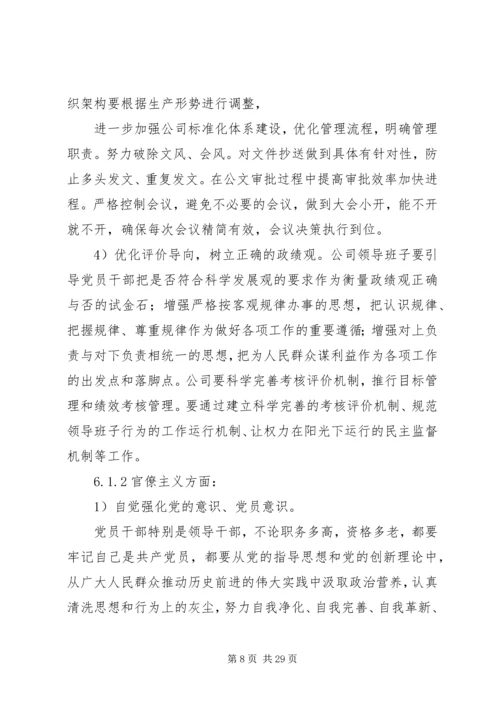 织架构要根据生产形势进行调整，

进一步加强公司标准化体系建设，优化管理流程，明确管理职责。努力破除文风、会风。对文件抄送做到具体有针对性，防止多头发文、重复发文。在公文审批过程中提高审批效率加快进程。严格控制会议，避免不必要的会议，做到大会小开，能不开就不开，确保每次会议精简有效，会议决策执行到位。

4）优化评价导向，树立正确的政绩观。公司领导班子要引导党员干部把是否符合科学发展观的要求作为衡量政绩观正确与否的试金石；增强严格按客观规律办事的思想，把认识规律、把握规律、尊重规律作为做好各项工作的重要遵循；增强对上负责与对下负责相统一的思想，把为人民群众谋利益作为各项工作的出发点和落脚点。公司要科学完善考核评价机制，推行目标管理和绩效考核管理。要通过建立科学完善的考核评价机制、规范领导班子行为的工作运行机制、让权力在阳光下运行的民主监督机制等工作。

6.1.2 官僚主义方面：

1）自觉强化党的意识、党员意识。

党员干部特别是领导干部，不论职务多高，资格多老，都要牢记自己是共产党员，都要从党的指导思想和党的创新理论中，从广大人民群众推动历史前进的伟大实践中汲取政治营养，认真清洗思想和行为上的灰尘，努力自我净化、自我完善、自我革新、

第 8 页 共 29 页